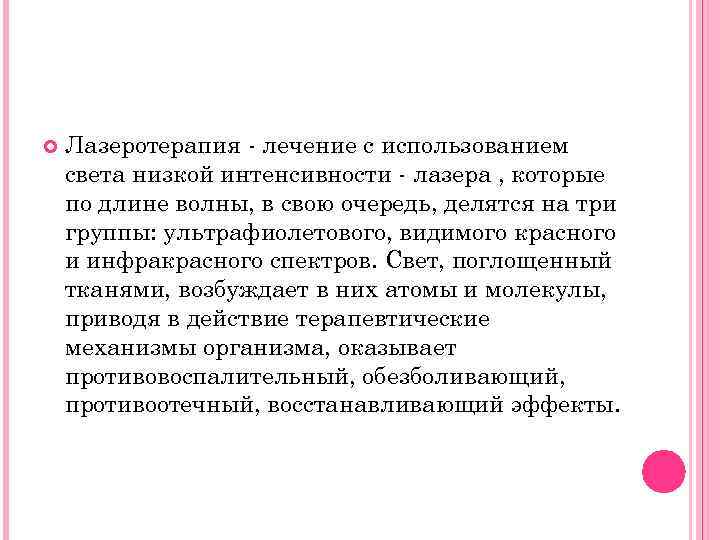 Лазеротерапия - лечение с использованием света низкой интенсивности - лазера , которые по длине волны, в свою очередь, делятся на три группы: ультрафиолетового, видимого красного и инфракрасного спектров. Свет, поглощенный тканями, возбуждает в них атомы и молекулы, приводя в действие терапевтические механизмы организма, оказывает противовоспалительный, обезболивающий, противоотечный, восстанавливающий эффекты.